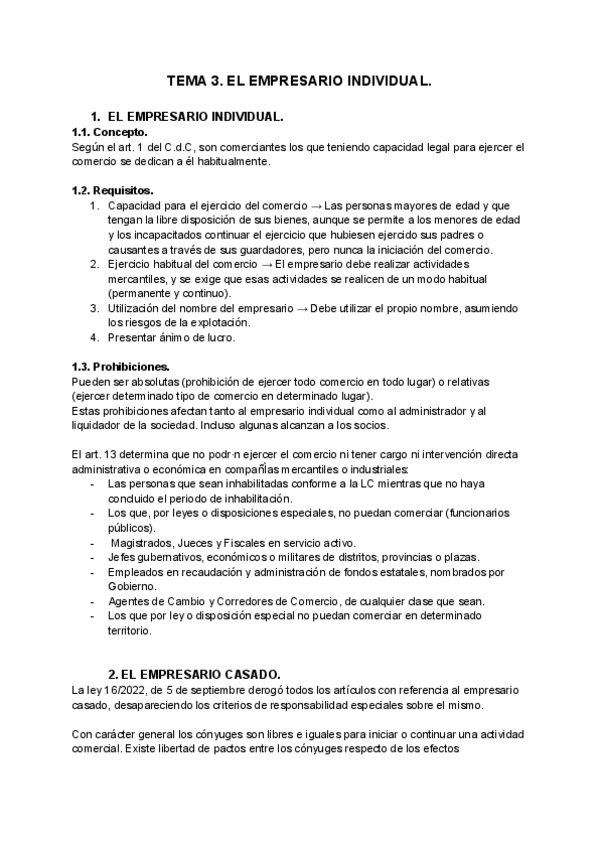 TEMA 3. EL EMPRESARIO INDIVIDUAL.

1. EL EMPRESARIO INDIVIDUAL.

1.1. Concepto.
Según el art. 1 del C.d.C, son comerciantes los que teniendo capacidad legal para ejercer el comercio se dedican a él habitualmente.

1.2. Requisitos.
1. Capacidad para el ejercicio del comercio → Las personas mayores de edad y que tengan la libre disposición de sus bienes, aunque se permite a los menores de edad y los incapacitados continuar el ejercicio que hubiesen ejercido sus padres o causantes a través de sus guardadores, pero nunca la iniciación del comercio.
2. Ejercicio habitual del comercio → El empresario debe realizar actividades mercantiles, y se exige que esas actividades se realicen de un modo habitual (permanente y continuo).
3. Utilización del nombre del empresario → Debe utilizar el propio nombre, asumiendo los riesgos de la explotación.
4. Presentar ánimo de lucro.

1.3. Prohibiciones.
Pueden ser absolutas (prohibición de ejercer todo comercio en todo lugar) o relativas (ejercer determinado tipo de comercio en determinado lugar).
Estas prohibiciones afectan tanto al empresario individual como al administrador y al liquidador de la sociedad. Incluso algunas alcanzan a los socios.

El art. 13 determina que no podr·n ejercer el comercio ni tener cargo ni intervención directa administrativa o económica en compañías mercantiles o industriales:
- Las personas que sean inhabilitadas conforme a la LC mientras que no haya concluido el periodo de inhabilitación.
- Los que, por leyes o disposiciones especiales, no puedan comerciar (funcionarios públicos).
- Magistrados, Jueces y Fiscales en servicio activo.
- Jefes gubernativos, económicos o militares de distritos, provincias o plazas.
- Empleados en recaudación y administración de fondos estatales, nombrados por Gobierno.
- Agentes de Cambio y Corredores de Comercio, de cualquier clase que sean.
- Los que por ley o disposición especial no puedan comerciar en determinado territorio.

2. EL EMPRESARIO CASADO.
La ley 16/2022, de 5 de septiembre derogó todos los artículos con referencia al empresario casado, desapareciendo los criterios de responsabilidad especiales sobre el mismo.

Con carácter general los cónyuges son libres e iguales para iniciar o continuar una actividad comercial. Existe libertad de pactos entre los cónyuges respecto de los efectos